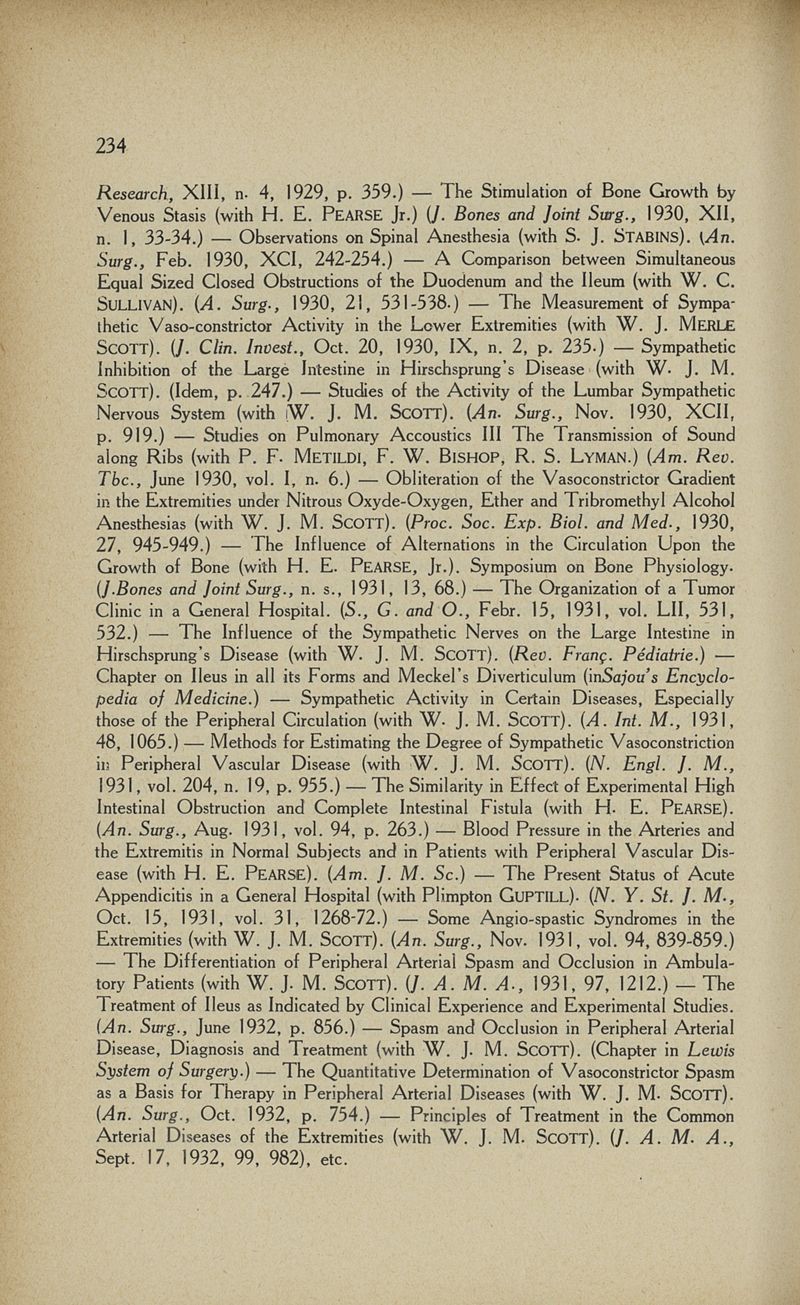 234

Research, XIII, n. 4, 1929, p. 359.) — The Stimulation of Bone Growth by Venous Stasis (with H. E. PEARSE Jr.) (J. Bones and Joint Surg., 1930, XII, n. 1, 33-34.) — Observations on Spinal Anesthesia (with S. J. STABINS). (An. Surg., Feb. 1930, XCI, 242-254.) — A Comparison between Simultaneous Equal Sized Closed Obstructions of the Duodenum and the Ileum (with W. C. SULLIVAN). (A. Surg., 1930, 21, 531-538.) — The Measurement of Sympathetic Vaso-constrictor Activity in the Lower Extremities (with W. J. MERLE SCOTT). (J. Clin. Invest., Oct. 20, 1930, IX, n. 2, p. 235.) — Sympathetic Inhibition of the Large Intestine in Hirschsprung's Disease (with W. J. M. SCOTT). (Idem, p. 247.) — Studies of the Activity of the Lumbar Sympathetic Nervous System (with W. J. M. SCOTT). (An. Surg., Nov. 1930, XCII, p. 919.) — Studies on Pulmonary Accoustics III The Transmission of Sound along Ribs (with P. F. METILDI, F. W. BISHOP, R. S. LYMAN.) (Am. Rev. Tbc., June 1930, vol. I, n. 6.) — Obliteration of the Vasoconstrictor Gradient in the Extremities under Nitrous Oxyde-Oxygen, Ether and Tribromethyl Alcohol Anesthesias (with W. J. M. SCOTT). (Proc. Soc. Exp. Biol. and Med., 1930, 27, 945-949.) — The Influence of Alternations in the Circulation Upon the Growth of Bone (with H. E. PEARSE, Jr.). Symposium on Bone Physiology. (J.Bones and Joint Surg., n. s., 1931, 13, 68.) — The Organization of a Tumor Clinic in a General Hospital. (S., G. and O., Febr. 15, 1931, vol. LII, 531, 532.) — The Influence of the Sympathetic Nerves on the Large Intestine in Hirschsprung's Disease (with W. J. M. SCOTT). (Rev. Franç. Pédiatrie.) — Chapter on Ileus in all its Forms and Meckel's Diverticulum (inSajou's Encyclopedia of Medicine.) — Sympathetic Activity in Certain Diseases, Especially those of the Peripheral Circulation (with W. J. M. SCOTT). (A. Int. M., 1931, 48, 1065.) — Methods for Estimating the Degree of Sympathetic Vasoconstriction in Peripheral Vascular Disease (with W. J. M. SCOTT). (N. Engl. J. M., 1931, vol. 204, n. 19, p. 955.) — The Similarity in Effect of Experimental High Intestinal Obstruction and Complete Intestinal Fistula (with H. E. PEARSE). (An. Surg., Aug. 1931, vol. 94, p. 263.) — Blood Pressure in the Arteries and the Extremitis in Normal Subjects and in Patients with Peripheral Vascular Disease (with H. E. PEARSE). (Am. J. M. Sc.) — The Present Status of Acute Appendicitis in a General Hospital (with Plimpton GUPTILL). (N. Y. St. J. M., Oct. 15, 1931, vol. 31, 1268-72.) — Some Angio-spastic Syndromes in the Extremities (with W. J. M. SCOTT). (An. Surg., Nov. 1931, vol. 94, 839-859.) — The Differentiation of Peripheral Arterial Spasm and Occlusion in Ambulatory Patients (with W. J. M. SCOTT). (J. A. M. A., 1931, 97, 1212.) — The Treatment of Ileus as Indicated by Clinical Experience and Experimental Studies. (An. Surg., June 1932, p. 856.) — Spasm and Occlusion in Peripheral Arterial Disease, Diagnosis and Treatment (with W. J. M. SCOTT). (Chapter in Lewis System of Surgery.) — The Quantitative Determination of Vasoconstrictor Spasm as a Basis for Therapy in Peripheral Arterial Diseases (with W. J. M. SCOTT). (An. Surg., Oct. 1932, p. 754.) — Principles of Treatment in the Common Arterial Diseases of the Extremities (with W. J. M. SCOTT). (J. A. M. A., Sept. 17, 1932, 99, 982), etc.